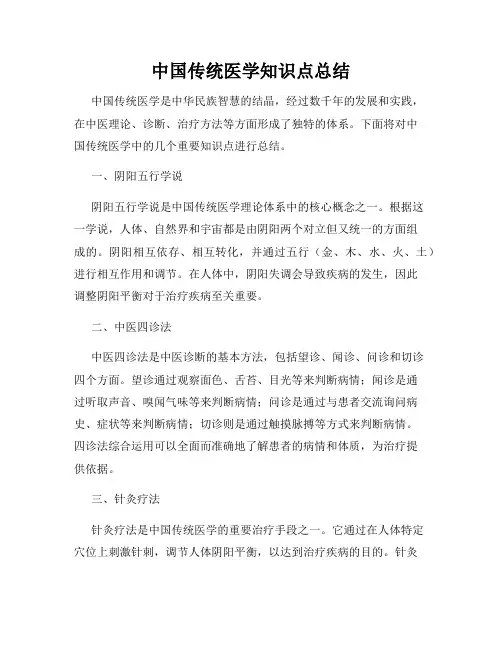 中国传统医学知识点总结

中国传统医学是中华民族智慧的结晶，经过数千年的发展和实践，在中医理论、诊断、治疗方法等方面形成了独特的体系。下面将对中国传统医学中的几个重要知识点进行总结。

一、阴阳五行学说

阴阳五行学说是中国传统医学理论体系中的核心概念之一。根据这一学说，人体、自然界和宇宙都是由阴阳两个对立但又统一的方面组成的。阴阳相互依存、相互转化，并通过五行（金、木、水、火、土）进行相互作用和调节。在人体中，阴阳失调会导致疾病的发生，因此调整阴阳平衡对于治疗疾病至关重要。

二、中医四诊法

中医四诊法是中医诊断的基本方法，包括望诊、闻诊、问诊和切诊四个方面。望诊通过观察面色、舌苔、目光等来判断病情；闻诊是通过听取声音、嗅闻气味等来判断病情；问诊是通过与患者交流询问病史、症状等来判断病情；切诊则是通过触摸脉搏等方式来判断病情。四诊法综合运用可以全面而准确地了解患者的病情和体质，为治疗提供依据。

三、针灸疗法

针灸疗法是中国传统医学的重要治疗手段之一。它通过在人体特定穴位上刺激针刺，调节人体阴阳平衡，以达到治疗疾病的目的。针灸